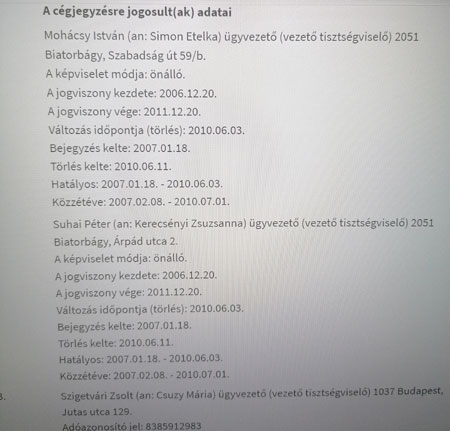 A cégjegyzésre jogosult(ak) adatai

Mohácsy István (an: Simon Etelka) ügyvezető (vezető tisztségviselő) 2051 Biatorbágy, Szabadság út 59/b.
A képviselet módja: önálló.
A jogviszony kezdete: 2006.12.20.
A jogviszony vége: 2011.12.20.
Változás időpontja (törlés): 2010.06.03.
Bejegyzés kelte: 2007.01.18.
Törlés kelte: 2010.06.11.
Hatályos: 2007.01.18. - 2010.06.03.
Közzétéve: 2007.02.08. - 2010.07.01.

Suhai Péter (an: Kerecsényi Zsuzsanna) ügyvezető (vezető tisztségviselő) 2051 Biatorbágy, Árpád utca 2.
A képviselet módja: önálló.
A jogviszony kezdete: 2006.12.20.
A jogviszony vége: 2011.12.20.
Változás időpontja (törlés): 2010.06.03.
Bejegyzés kelte: 2007.01.18.
Törlés kelte: 2010.06.11.
Hatályos: 2007.01.18. - 2010.06.03.
Közzétéve: 2007.02.08. - 2010.07.01.

3. Szigetvári Zsolt (an: Csuzy Mária) ügyvezető (vezető tisztségviselő) 1037 Budapest, Jutas utca 129.
Adóazonosító jel: 8385912983